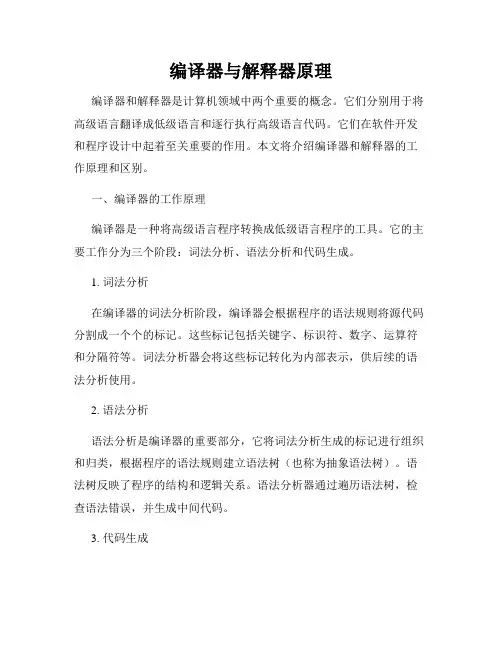 编译器与解释器原理

编译器和解释器是计算机领域中两个重要的概念。它们分别用于将高级语言翻译成低级语言和逐行执行高级语言代码。它们在软件开发和程序设计中起着至关重要的作用。本文将介绍编译器和解释器的工作原理和区别。

一、编译器的工作原理

编译器是一种将高级语言程序转换成低级语言程序的工具。它的主要工作分为三个阶段：词法分析、语法分析和代码生成。

1. 词法分析

在编译器的词法分析阶段，编译器会根据程序的语法规则将源代码分割成一个个的标记。这些标记包括关键字、标识符、数字、运算符和分隔符等。词法分析器会将这些标记转化为内部表示，供后续的语法分析使用。

2. 语法分析

语法分析是编译器的重要部分，它将词法分析生成的标记进行组织和归类，根据程序的语法规则建立语法树（也称为抽象语法树）。语法树反映了程序的结构和逻辑关系。语法分析器通过遍历语法树，检查语法错误，并生成中间代码。

3. 代码生成